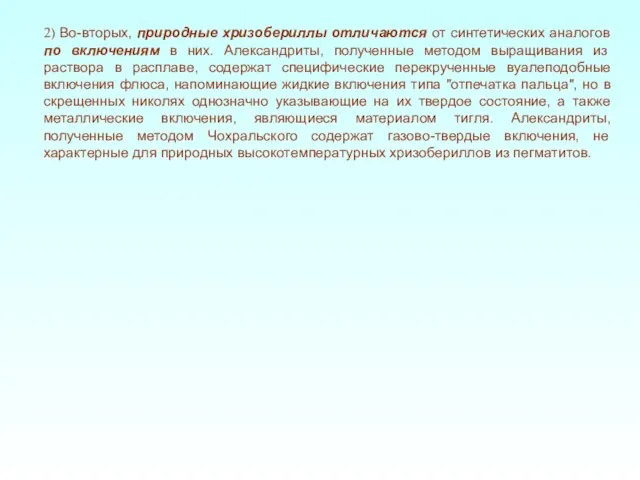 2) Во-вторых, природные хризобериллы отличаются от синтетических аналогов по включениям в них. Александриты, полученные методом выращивания из раствора в расплаве, содержат специфические перекрученные вуалеподобные включения флюса, напоминающие жидкие включения типа "отпечатка пальца", но в скрещенных николях однозначно указывающие на их твердое состояние, а также металлические включения, являющиеся материалом тигля. Александриты, полученные методом Чохральского содержат газово-твердые включения, не характерные для природных высокотемпературных хризобериллов из пегматитов.